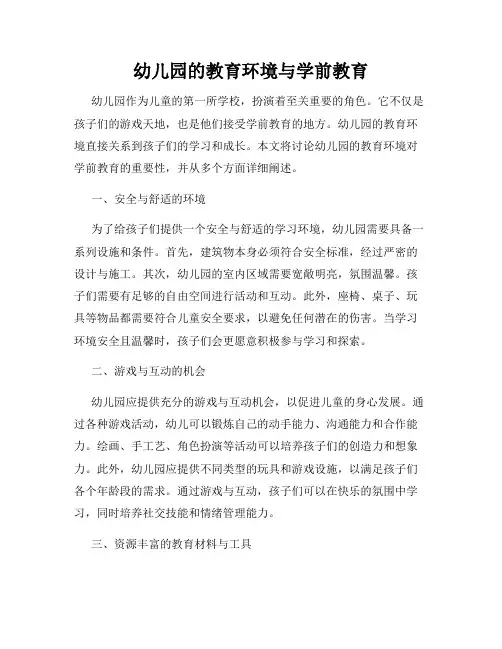 幼儿园的教育环境与学前教育

幼儿园作为儿童的第一所学校，扮演着至关重要的角色。它不仅是孩子们的游戏天地，也是他们接受学前教育的地方。幼儿园的教育环境直接关系到孩子们的学习和成长。本文将讨论幼儿园的教育环境对学前教育的重要性，并从多个方面详细阐述。

一、安全与舒适的环境

为了给孩子们提供一个安全与舒适的学习环境，幼儿园需要具备一系列设施和条件。首先，建筑物本身必须符合安全标准，经过严密的设计与施工。其次，幼儿园的室内区域需要宽敞明亮，氛围温馨。孩子们需要有足够的自由空间进行活动和互动。此外，座椅、桌子、玩具等物品都需要符合儿童安全要求，以避免任何潜在的伤害。当学习环境安全且温馨时，孩子们会更愿意积极参与学习和探索。

二、游戏与互动的机会

幼儿园应提供充分的游戏与互动机会，以促进儿童的身心发展。通过各种游戏活动，幼儿可以锻炼自己的动手能力、沟通能力和合作能力。绘画、手工艺、角色扮演等活动可以培养孩子们的创造力和想象力。此外，幼儿园应提供不同类型的玩具和游戏设施，以满足孩子们各个年龄段的需求。通过游戏与互动，孩子们可以在快乐的氛围中学习，同时培养社交技能和情绪管理能力。

三、资源丰富的教育材料与工具